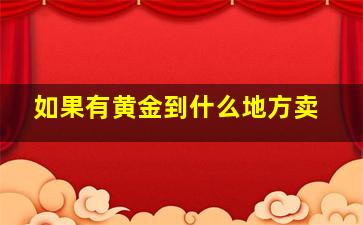 如果有黄金到什么地方卖